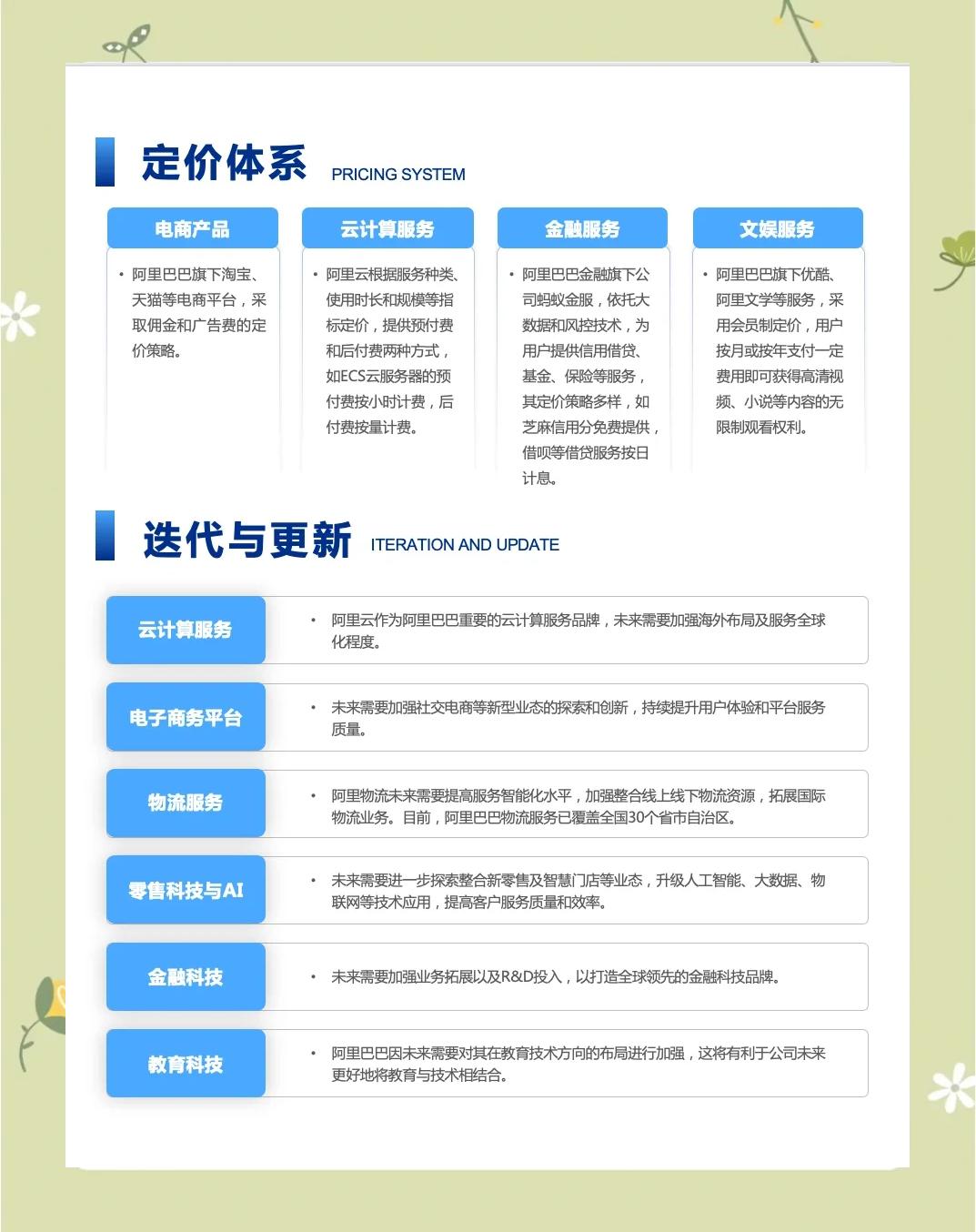 定价体系 PRICING SYSTEM

电商产品

• 阿里巴巴旗下淘宝、天猫等电商平台，采取佣金和广告费的定价策略。

云计算服务

• 阿里云根据服务种类、使用时长和规模等指标定价，提供预付费和后付费两种方式，如ECS云服务器的预付费按小时计费，后付费按量计费。

金融服务

• 阿里巴巴金融旗下公司蚂蚁金服，依托大数据和风控技术，为用户提供信用借贷、基金、保险等服务，其定价策略多样，如芝麻信用分免费提供，借呗等借贷服务按日计息。

文娱服务

• 阿里巴巴旗下优酷、阿里文学等服务，采用会员制定价，用户按月或按年支付一定费用即可获得高清视频、小说等内容的无限制观看权利。

迭代与更新 ITERATION AND UPDATE

云计算服务
• 阿里云作为阿里巴巴重要的云计算服务品牌，未来需要加强海外布局及服务全球化程度。

电子商务平台
• 未来需要加强社交电商等新型业态的探索和创新，持续提升用户体验和平台服务质量。

物流服务
• 阿里物流未来需要提高服务智能化水平，加强整合线上线下物流资源，拓展国际物流业务。目前，阿里巴巴物流服务已覆盖全国30个省市自治区。

零售科技与AI
• 未来需要进一步探索整合新零售及智慧门店等业态，升级人工智能、大数据、物联网等技术应用，提高客户服务质量和效率。

金融科技
• 未来需要加强业务拓展以及R&D投入，以打造全球领先的金融科技品牌。

教育科技
• 阿里巴巴因未来需要对其在教育技术方向的布局进行加强，这将有利于公司未来更好地将教育与技术相结合。